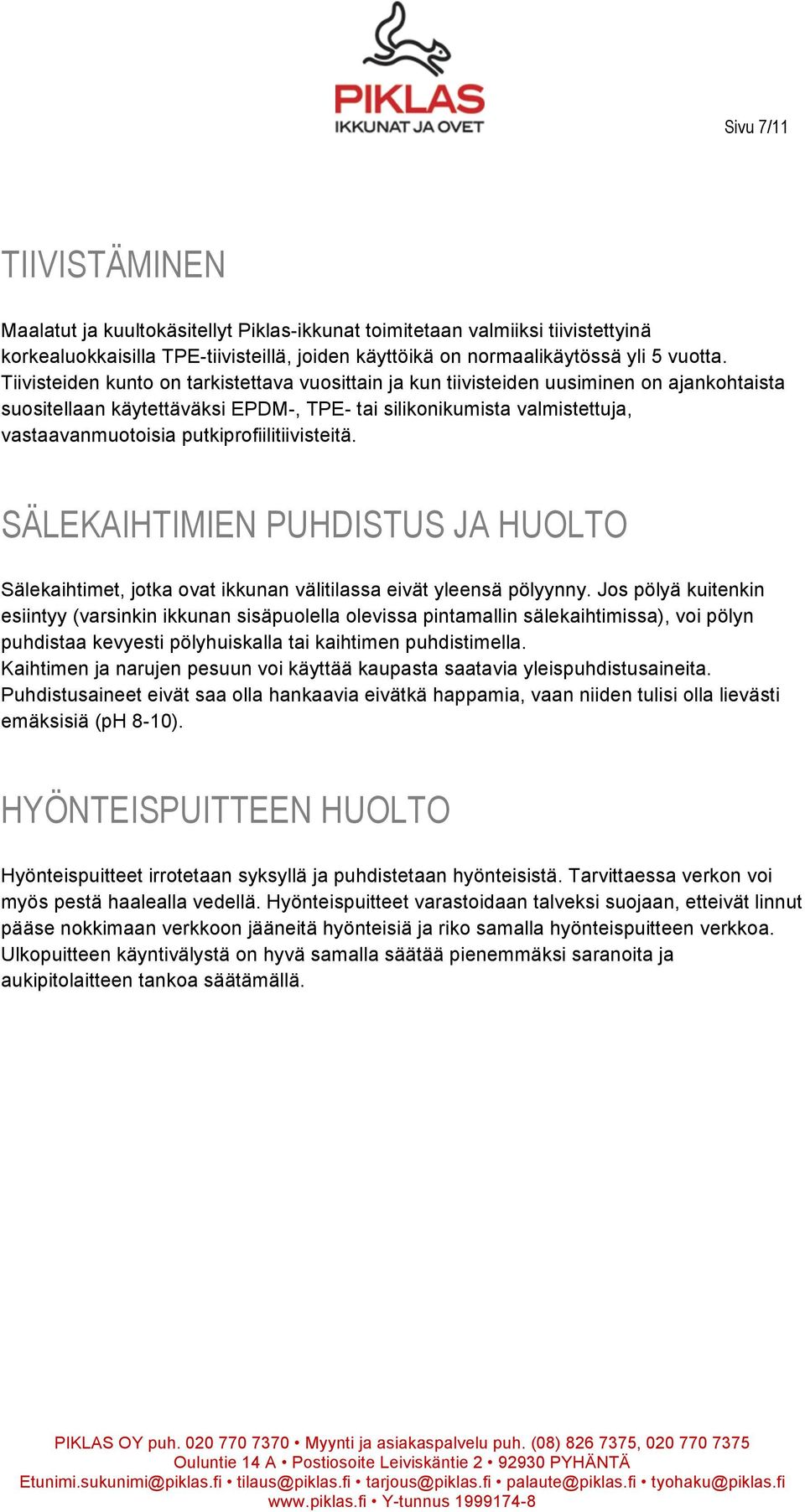 PIKLAS
IKKUNAT JA OVET

Sivu 7/11

TIIVISTÄMINEN

Maalatut ja kuultokäsitellyt Piklas-ikkunat toimitetaan valmiiksi tiivistettyinä korkealuokkaisilla TPE-tiivisteillä, joiden käyttöikä on normaalikäytössä yli 5 vuotta. Tiivisteiden kunto on tarkistettava vuosittain ja kun tiivisteiden uusiminen on ajankohtaista suositellaan käytettäväksi EPDM-, TPE- tai silikonikumista valmistettuja, vastaavanmuotoisia putkiprofiilitiivisteitä.

SÄLEKAIHTIMIEN PUHDISTUS JA HUOLTO

Sälekaihtimet, jotka ovat ikkunan välitilassa eivät yleensä pölyynny. Jos pölyä kuitenkin esiintyy (varsinkin ikkunan sisäpuolella olevissa pintamallin sälekaihtimissa), voi pölyn puhdistaa kevyesti pölyhuiskalla tai kaihtimen puhdistimella.
Kaihtimen ja narujen pesuun voi käyttää kaupasta saatavia yleispuhdistusaineita. Puhdistusaineet eivät saa olla hankaavia eivätkä happamia, vaan niiden tulisi olla lievästi emäksisiä (pH 8-10).

HYÖNTEISPUITTEEN HUOLTO

Hyönteispuitteet irrotetaan syksyllä ja puhdistetaan hyönteisistä. Tarvittaessa verkon voi myös pestä haalealla vedellä. Hyönteispuitteet varastoidaan talveksi suojaan, etteivät linnut pääse nokkimaan verkkoon jääneitä hyönteisiä ja riko samalla hyönteispuitteen verkkoa. Ulkopuitteen käyntivälystä on hyvä samalla säätää pienemmäksi saranoita ja aukipitolaitteen tankoa säätämällä.

PIKLAS OY puh. 020 770 7370 • Myynti ja asiakaspalvelu puh. (08) 826 7375, 020 770 7375
Ouluntie 14 A • Postiosoite Leiviskäntie 2 • 92930 PYHÄNTÄ
Etunimi.sukunimi@piklas.fi • tilaus@piklas.fi • tarjous@piklas.fi • palaute@piklas.fi • tyohaku@piklas.fi
www.piklas.fi • Y-tunnus 1999174-8